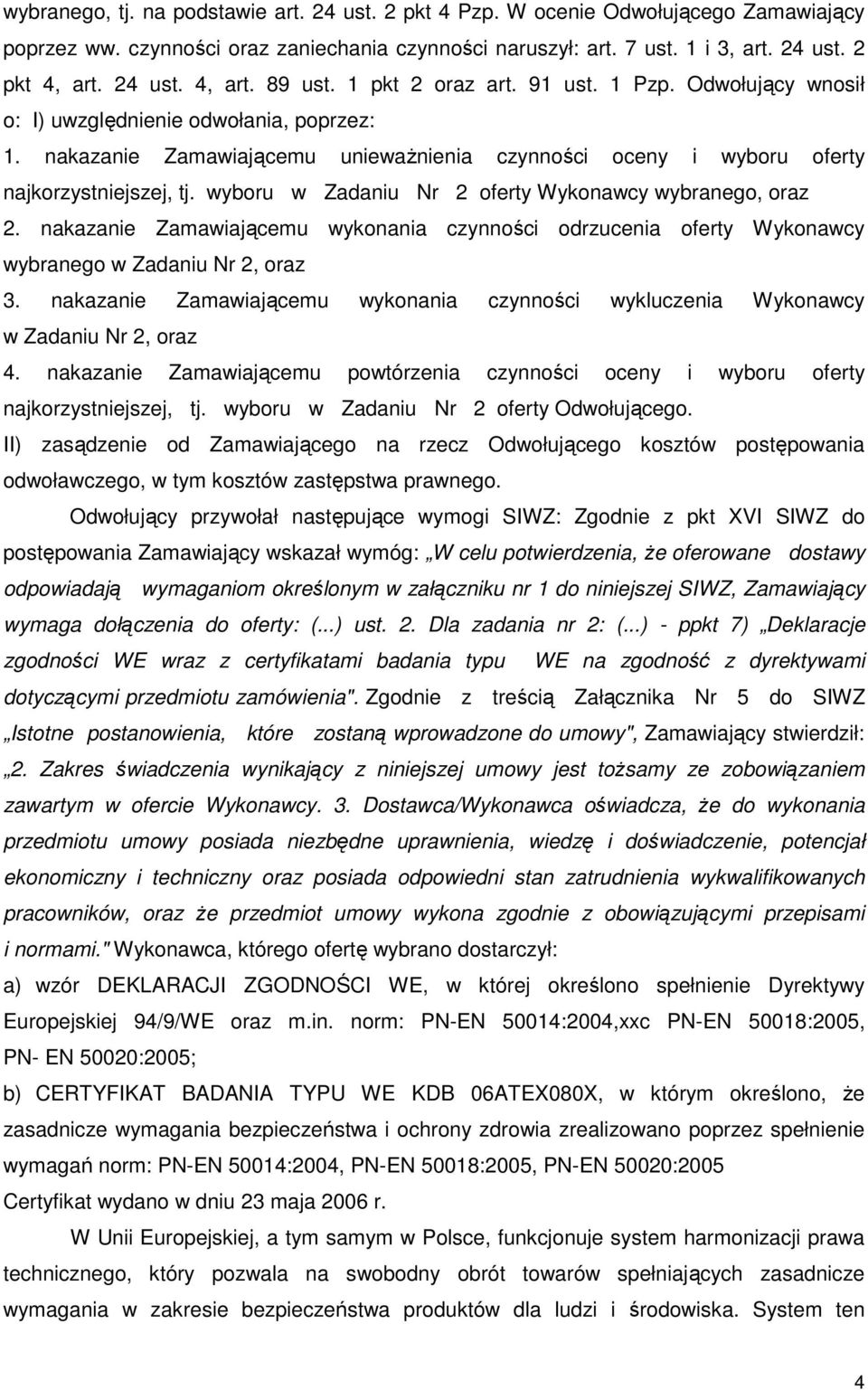 wybranego, tj. na podstawie art. 24 ust. 2 pkt 4 Pzp. W ocenie Odwołującego Zamawiający poprzez ww. czynności oraz zaniechania czynności naruszył: art. 7 ust. 1 i 3, art. 24 ust. 2 pkt 4, art. 24 ust. 4, art. 89 ust. 1 pkt 2 oraz art. 91 ust. 1 Pzp. Odwołujący wnosił o: I) uwzględnienie odwołania, poprzez:

1. nakazanie Zamawiającemu unieważnienia czynności oceny i wyboru oferty najkorzystniejszej, tj. wyboru w Zadaniu Nr 2 oferty Wykonawcy wybranego, oraz

2. nakazanie Zamawiającemu wykonania czynności odrzucenia oferty Wykonawcy wybranego w Zadaniu Nr 2, oraz

3. nakazanie Zamawiającemu wykonania czynności wykluczenia Wykonawcy w Zadaniu Nr 2, oraz

4. nakazanie Zamawiającemu powtórzenia czynności oceny i wyboru oferty najkorzystniejszej, tj. wyboru w Zadaniu Nr 2 oferty Odwołującego.

II) zasądzenie od Zamawiającego na rzecz Odwołującego kosztów postępowania odwoławczego, w tym kosztów zastępstwa prawnego.

Odwołujący przywołał następujące wymogi SIWZ: Zgodnie z pkt XVI SIWZ do postępowania Zamawiający wskazał wymóg: „W celu potwierdzenia, że oferowane dostawy odpowiadają wymaganiom określonym w załączniku nr 1 do niniejszej SIWZ, Zamawiający wymaga dołączenia do oferty: (...) ust. 2. Dla zadania nr 2: (...) - ppkt 7) „Deklaracje zgodności WE wraz z certyfikatami badania typu WE na zgodność z dyrektywami dotyczącymi przedmiotu zamówienia". Zgodnie z treścią Załącznika Nr 5 do SIWZ „Istotne postanowienia, które zostaną wprowadzone do umowy", Zamawiający stwierdził: „2. Zakres świadczenia wynikający z niniejszej umowy jest tożsamy ze zobowiązaniem zawartym w ofercie Wykonawcy. 3. Dostawca/Wykonawca oświadcza, że do wykonania przedmiotu umowy posiada niezbędne uprawnienia, wiedzę i doświadczenie, potencjał ekonomiczny i techniczny oraz posiada odpowiedni stan zatrudnienia wykwalifikowanych pracowników, oraz że przedmiot umowy wykona zgodnie z obowiązującymi przepisami i normami." Wykonawca, którego ofertę wybrano dostarczył:

a) wzór DEKLARACJI ZGODNOŚCI WE, w której określono spełnienie Dyrektywy Europejskiej 94/9/WE oraz m.in. norm: PN-EN 50014:2004,xxc PN-EN 50018:2005, PN- EN 50020:2005;

b) CERTYFIKAT BADANIA TYPU WE KDB 06ATEX080X, w którym określono, że zasadnicze wymagania bezpieczeństwa i ochrony zdrowia zrealizowano poprzez spełnienie wymagań norm: PN-EN 50014:2004, PN-EN 50018:2005, PN-EN 50020:2005

Certyfikat wydano w dniu 23 maja 2006 r.

W Unii Europejskiej, a tym samym w Polsce, funkcjonuje system harmonizacji prawa technicznego, który pozwala na swobodny obrót towarów spełniających zasadnicze wymagania w zakresie bezpieczeństwa produktów dla ludzi i środowiska. System ten

4